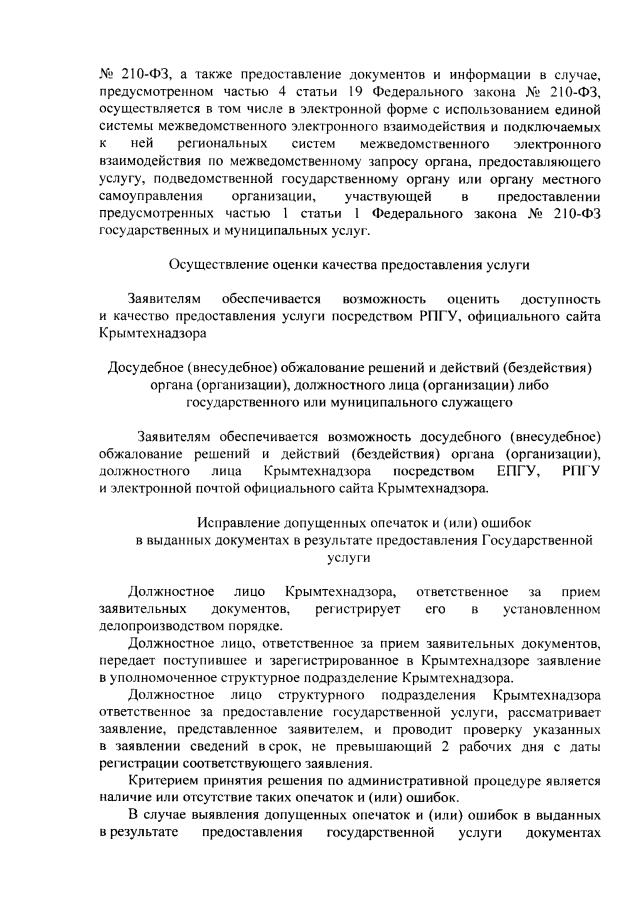 № 210-ФЗ, а также предоставление документов и информации в случае, предусмотренном частью 4 статьи 19 Федерального закона № 210-ФЗ, осуществляется в том числе в электронной форме с использованием единой системы межведомственного электронного взаимодействия и подключаемых к ней региональных систем межведомственного электронного взаимодействия по межведомственному запросу органа, предоставляющего услугу, подведомственной государственному органу или органу местного самоуправления организации, участвующей в предоставлении предусмотренных частью 1 статьи 1 Федерального закона № 210-ФЗ государственных и муниципальных услуг.

Осуществление оценки качества предоставления услуги

Заявителям обеспечивается возможность оценить доступность и качество предоставления услуги посредством РПГУ, официального сайта Крымтехнадзора

Досудебное (внесудебное) обжалование решений и действий (бездействия) органа (организации), должностного лица (организации) либо государственного или муниципального служащего

Заявителям обеспечивается возможность досудебного (внесудебное) обжалование решений и действий (бездействия) органа (организации), должностного лица Крымтехнадзора посредством ЕПГУ, РПГУ и электронной почтой официального сайта Крымтехнадзора.

Исправление допущенных опечаток и (или) ошибок в выданных документах в результате предоставления Государственной услуги

Должностное лицо Крымтехнадзора, ответственное за прием заявительных документов, регистрирует его в установленном делопроизводством порядке.

Должностное лицо, ответственное за прием заявительных документов, передает поступившее и зарегистрированное в Крымтехнадзоре заявление в уполномоченное структурное подразделение Крымтехнадзора.

Должностное лицо структурного подразделения Крымтехнадзора ответственное за предоставление государственной услуги, рассматривает заявление, представленное заявителем, и проводит проверку указанных в заявлении сведений в срок, не превышающий 2 рабочих дня с даты регистрации соответствующего заявления.

Критерием принятия решения по административной процедуре является наличие или отсутствие таких опечаток и (или) ошибок.

В случае выявления допущенных опечаток и (или) ошибок в выданных в результате предоставления государственной услуги документах